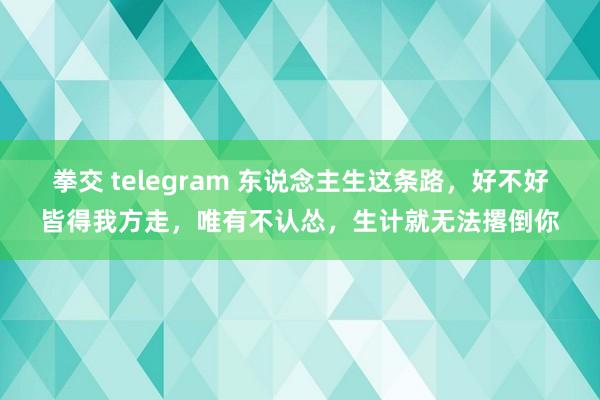 拳交 telegram 东说念主生这条路，好不好皆得我方走，唯有不认怂，生计就无法撂倒你